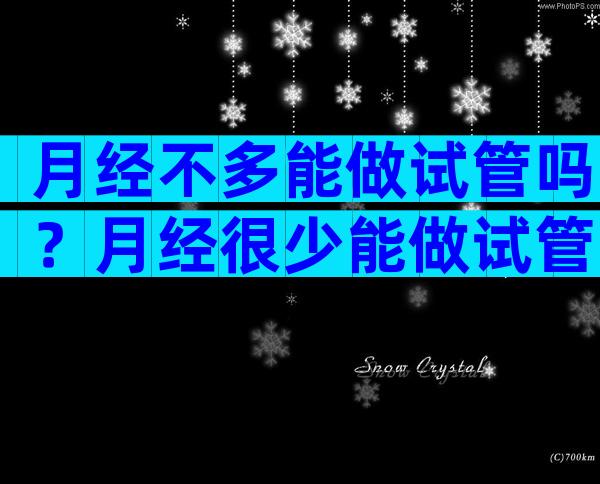 www.PhotoPS.com

月经不多能做试管吗？月经很少能做试管

Snow Crystal

(C)700km